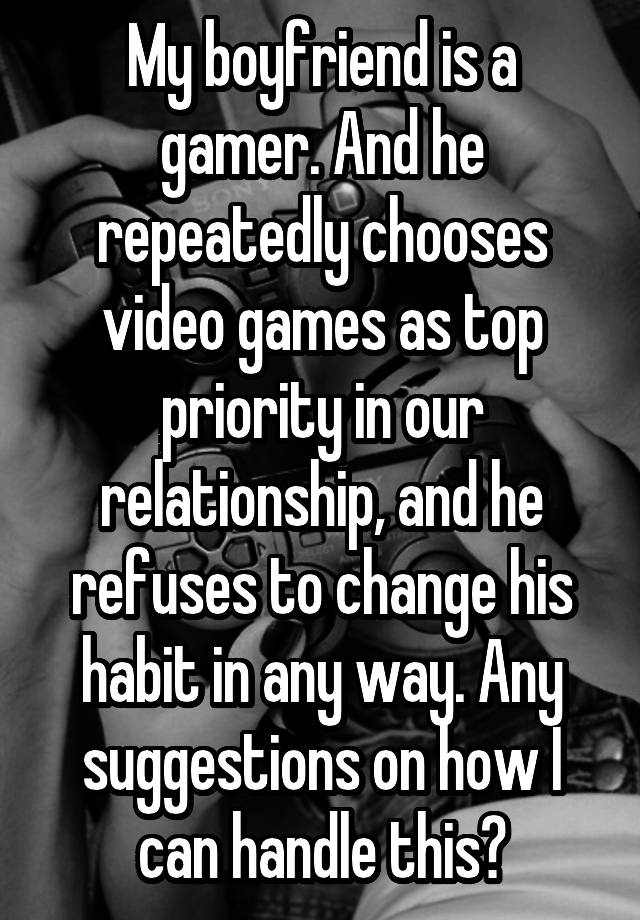 My boyfriend is a gamer. And he repeatedly chooses video games as top priority in our relationship, and he refuses to change his habit in any way. Any suggestions on how I can handle this?